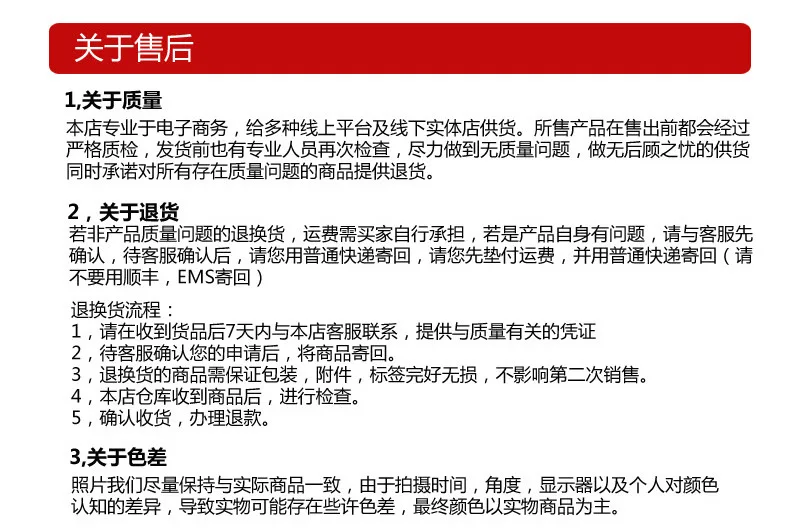 关于售后

1,关于质量
本店专业于电子商务，给多种线上平台及线下实体店供货。所售产品在售出前都会经过严格质检，发货前也有专业人员再次检查，尽力做到无质量问题，做无后顾之忧的供货同时承诺对所有存在质量问题的商品提供退货。

2，关于退货
若非产品质量问题的退换货，运费需买家自行承担，若是产品自身有问题，请与客服先确认，待客服确认后，请您用普通快递寄回，请您先垫付运费，并用普通快递寄回（请不要用顺丰，EMS寄回）

退换货流程：
1，请在收到货品后7天内与本店客服联系，提供与质量有关的凭证
2，待客服确认您的申请后，将商品寄回。
3，退换货的商品需保证包装，附件，标签完好无损，不影响第二次销售。
4，本店仓库收到商品后，进行检查。
5，确认收货，办理退款。

3,关于色差
照片我们尽量保持与实际商品一致，由于拍摄时间，角度，显示器以及个人对颜色认知的差异，导致实物可能存在些许色差，最终颜色以实物商品为主。